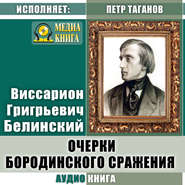 ИСПОЛНЯЕТ: ПЕТР ТАГАНОВ

МЕДИА КНИГА

Виссарион Григрьевич Белинский

ОЧЕРКИ БОРОДИНСКОГО СРАЖЕНИЯ

АУДИО КНИГА